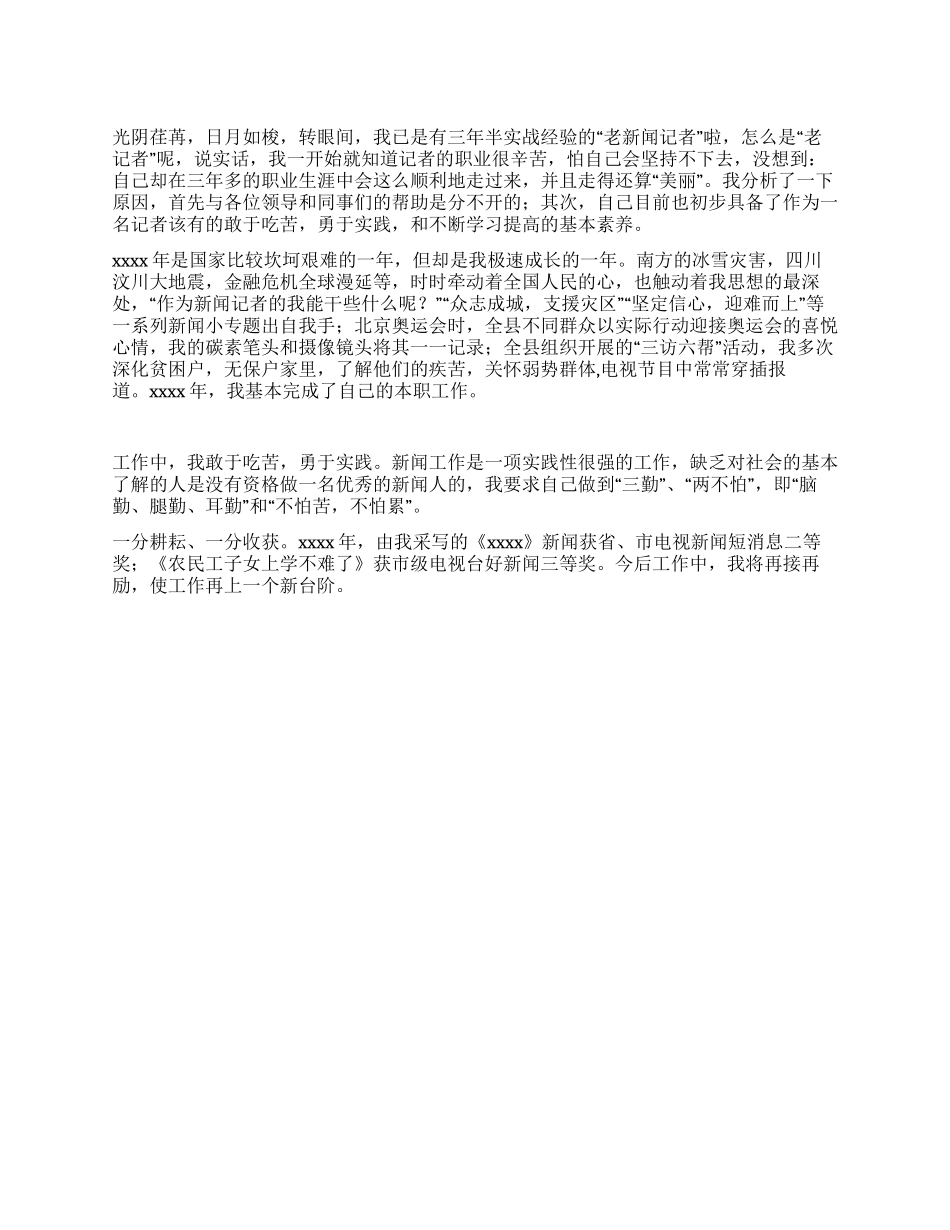 光阴荏苒，日月如梭，转眼间，我已是有三年半实战经验的“老新闻记者”啦，怎么是“老记者”呢，说实话，我一开始就知道记者的职业很辛苦，怕自己会坚持不下去，没想到：自己却在三年多的职业生涯中会这么顺利地走过来，并且走得还算“美丽”。我分析了一下原因，首先与各位领导和同事们的帮助是分不开的；其次，自己目前也初步具备了作为一名记者该有的敢于吃苦，勇于实践，和不断学习提高的基本素养。

xxxx 年是国家比较坎坷艰难的一年，但却是我极速成长的一年。南方的冰雪灾害，四川汶川大地震，金融危机全球漫延等，时时牵动着全国人民的心，也触动着我思想的最深处，“作为新闻记者的我能干些什么呢？”“众志成城，支援灾区”“坚定信心，迎难而上”等一系列新闻小专题出自我手；北京奥运会时，全县不同群众以实际行动迎接奥运会的喜悦心情，我的碳素笔头和摄像镜头将其一一记录；全县组织开展的“三访六帮”活动，我多次深化贫困户，无保户家里，了解他们的疾苦，关怀弱势群体,电视节目中常常穿插报道。xxxx 年，我基本完成了自己的本职工作。

工作中，我敢于吃苦，勇于实践。新闻工作是一项实践性很强的工作，缺乏对社会的基本了解的人是没有资格做一名优秀的新闻人的，我要求自己做到“三勤”、“两不怕”，即“脑勤、腿勤、耳勤”和“不怕苦，不怕累”。

一分耕耘、一分收获。xxxx 年，由我采写的《xxxx》新闻获省、市电视新闻短消息二等奖；《农民工子女上学不难了》获市级电视台好新闻三等奖。今后工作中，我将再接再励，使工作再上一个新台阶。